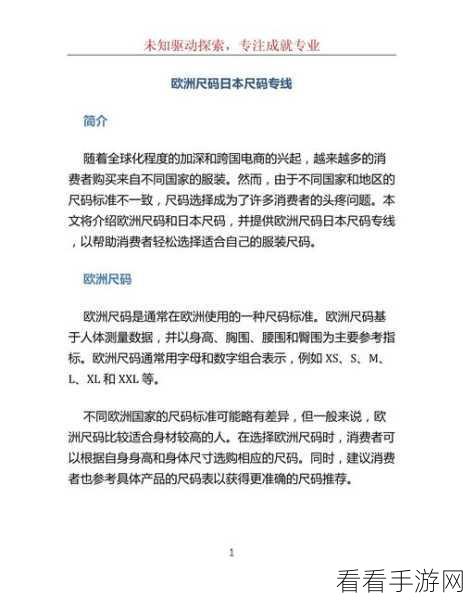 未知驱动探索，专注成就专业

欧洲尺码日本尺码专线

简介

随着全球化程度的加深和跨国电商的兴起，越来越多的消费者购买来自不同国家的服装。然而，由于不同国家和地区的尺码标准不一致，尺码选择成为了许多消费者的头疼问题。本文将介绍欧洲尺码和日本尺码，并提供欧洲尺码日本尺码专线，以帮助消费者轻松选择适合自己的服装尺码。

欧洲尺码

欧洲尺码是通常在欧洲使用的一种尺码标准。欧洲尺码基于人体测量数据，并以身高、胸围、腰围和臀围为主要参考指标。欧洲尺码通常用字母和数字组合表示，例如 XS、S、M、L、XL 和 XXL 等。

不同欧洲国家的尺码标准可能略有差异，但一般来说，欧洲尺码比较适合身材较高的人。在选择欧洲尺码时，消费者可以根据自身身高和身体尺寸选购相应的尺码。同时，建议消费者也参考具体产品的尺码表以获得更准确的尺码推荐。

1

看看手游网